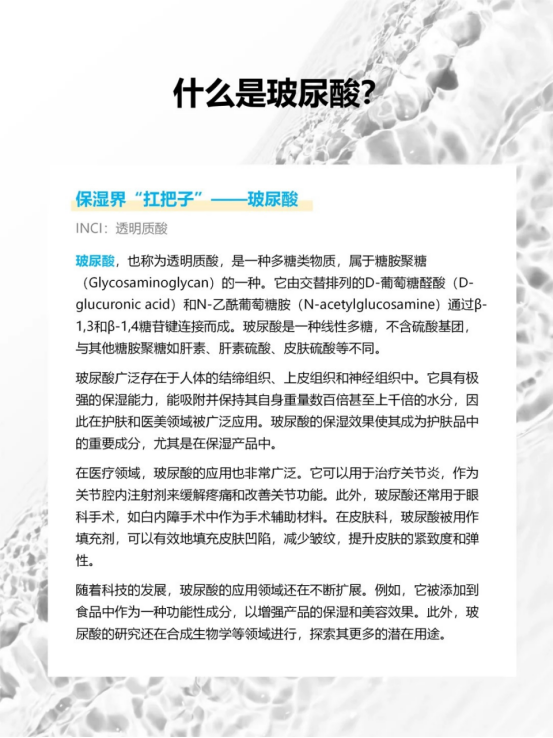 什么是玻尿酸?

保湿界“扛把子”——玻尿酸

INCI：透明质酸

玻尿酸，也称为透明质酸，是一种多糖类物质，属于糖胺聚糖（Glycosaminoglycan）的一种。它由交替排列的D-葡萄糖醛酸（D-glucuronic acid）和N-乙酰葡萄糖胺（N-acetylglucosamine）通过β-1,3和β-1,4糖苷键连接而成。玻尿酸是一种线性多糖，不含硫酸基团，与其他糖胺聚糖如肝素、肝素硫酸、皮肤硫酸等不同。

玻尿酸广泛存在于人体的结缔组织、上皮组织和神经组织中。它具有极强的保湿能力，能吸附并保持其自身重量数百倍甚至上千倍的水分，因此在护肤和医美领域被广泛应用。玻尿酸的保湿效果使其成为护肤品中的重要成分，尤其是在保湿产品中。

在医疗领域，玻尿酸的应用也非常广泛。它可以用于治疗关节炎，作为关节腔内注射剂来缓解疼痛和改善关节功能。此外，玻尿酸还常用于眼科手术，如白内障手术中作为手术辅助材料。在皮肤科，玻尿酸被用作填充剂，可以有效地填充皮肤凹陷，减少皱纹，提升皮肤的紧致度和弹性。

随着科技的发展，玻尿酸的应用领域还在不断扩展。例如，它被添加到食品中作为一种功能性成分，以增强产品的保湿和美容效果。此外，玻尿酸的研究还在合成生物学等领域进行，探索其更多的潜在用途。